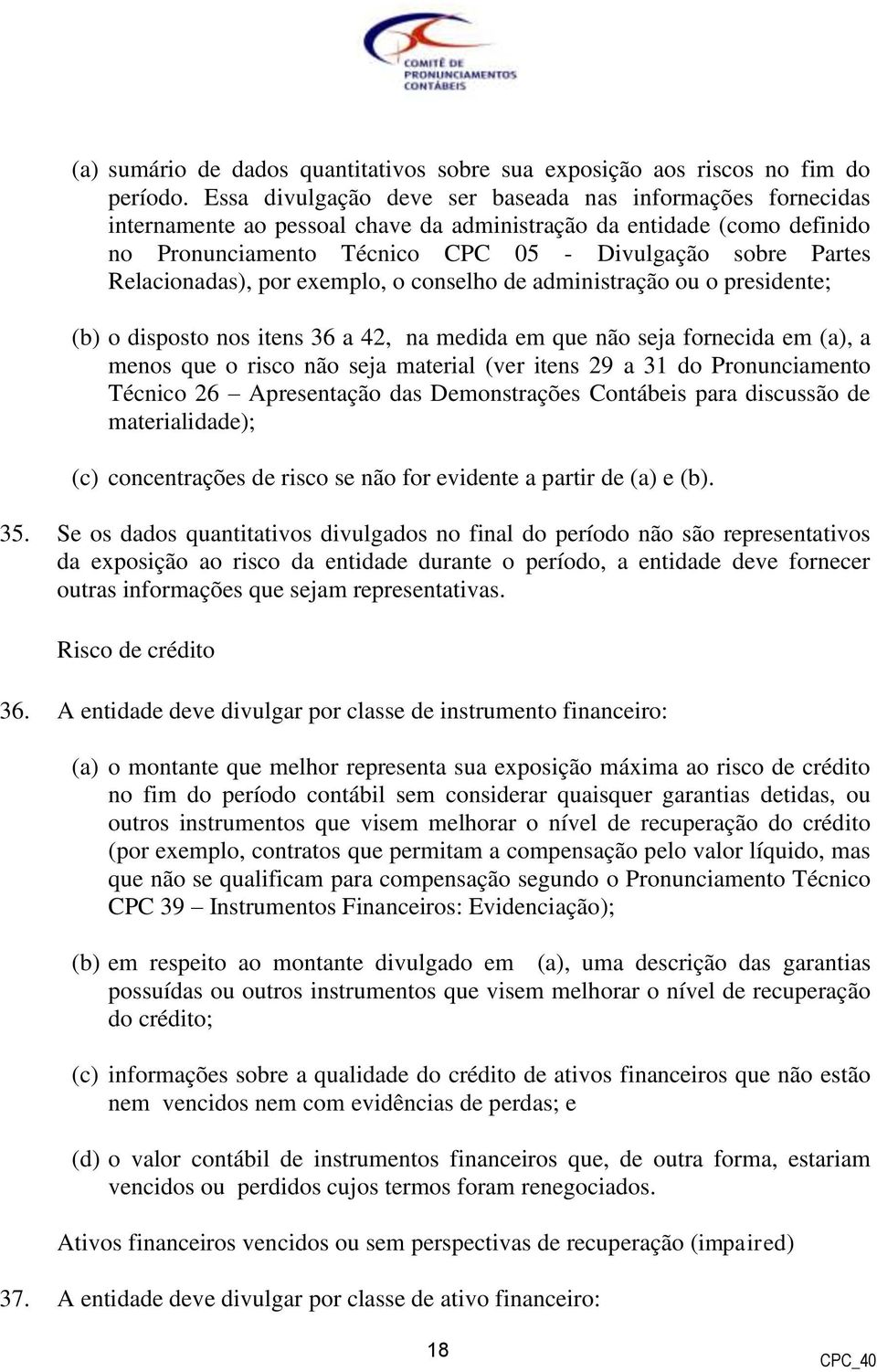 COMITÊ DE PRONUNCIAMENTOS CONTÁBEIS

(a) sumário de dados quantitativos sobre sua exposição aos riscos no fim do período. Essa divulgação deve ser baseada nas informações fornecidas internamente ao pessoal chave da administração da entidade (como definido no Pronunciamento Técnico CPC 05 - Divulgação sobre Partes Relacionadas), por exemplo, o conselho de administração ou o presidente;

(b) o disposto nos itens 36 a 42, na medida em que não seja fornecida em (a), a menos que o risco não seja material (ver itens 29 a 31 do Pronunciamento Técnico 26 – Apresentação das Demonstrações Contábeis para discussão de materialidade);

(c) concentrações de risco se não for evidente a partir de (a) e (b).

35. Se os dados quantitativos divulgados no final do período não são representativos da exposição ao risco da entidade durante o período, a entidade deve fornecer outras informações que sejam representativas.

Risco de crédito

36. A entidade deve divulgar por classe de instrumento financeiro:

(a) o montante que melhor representa sua exposição máxima ao risco de crédito no fim do período contábil sem considerar quaisquer garantias detidas, ou outros instrumentos que visem melhorar o nível de recuperação do crédito (por exemplo, contratos que permitam a compensação pelo valor líquido, mas que não se qualificam para compensação segundo o Pronunciamento Técnico CPC 39 – Instrumentos Financeiros: Evidenciação);

(b) em respeito ao montante divulgado em (a), uma descrição das garantias possuídas ou outros instrumentos que visem melhorar o nível de recuperação do crédito;

(c) informações sobre a qualidade do crédito de ativos financeiros que não estão nem vencidos nem com evidências de perdas; e

(d) o valor contábil de instrumentos financeiros que, de outra forma, estariam vencidos ou perdidos cujos termos foram renegociados.

Ativos financeiros vencidos ou sem perspectivas de recuperação (impaired)

37. A entidade deve divulgar por classe de ativo financeiro:

18

CPC_40